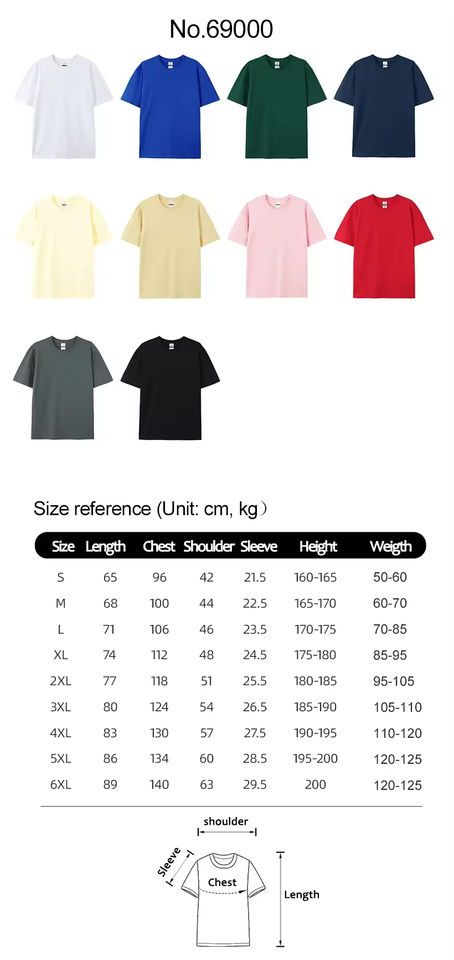 No.69000

Size reference (Unit: cm, kg）

| Size | Length | Chest | Shoulder | Sleeve | Height | Weigth |
|---|---|---|---|---|---|---|
| S | 65 | 96 | 42 | 21.5 | 160-165 | 50-60 |
| M | 68 | 100 | 44 | 22.5 | 165-170 | 60-70 |
| L | 71 | 106 | 46 | 23.5 | 170-175 | 70-85 |
| XL | 74 | 112 | 48 | 24.5 | 175-180 | 85-95 |
| 2XL | 77 | 118 | 51 | 25.5 | 180-185 | 95-105 |
| 3XL | 80 | 124 | 54 | 26.5 | 185-190 | 105-110 |
| 4XL | 83 | 130 | 57 | 27.5 | 190-195 | 110-120 |
| 5XL | 86 | 134 | 60 | 28.5 | 195-200 | 120-125 |
| 6XL | 89 | 140 | 63 | 29.5 | 200 | 120-125 |

shoulder
Sleeve
Chest
Length